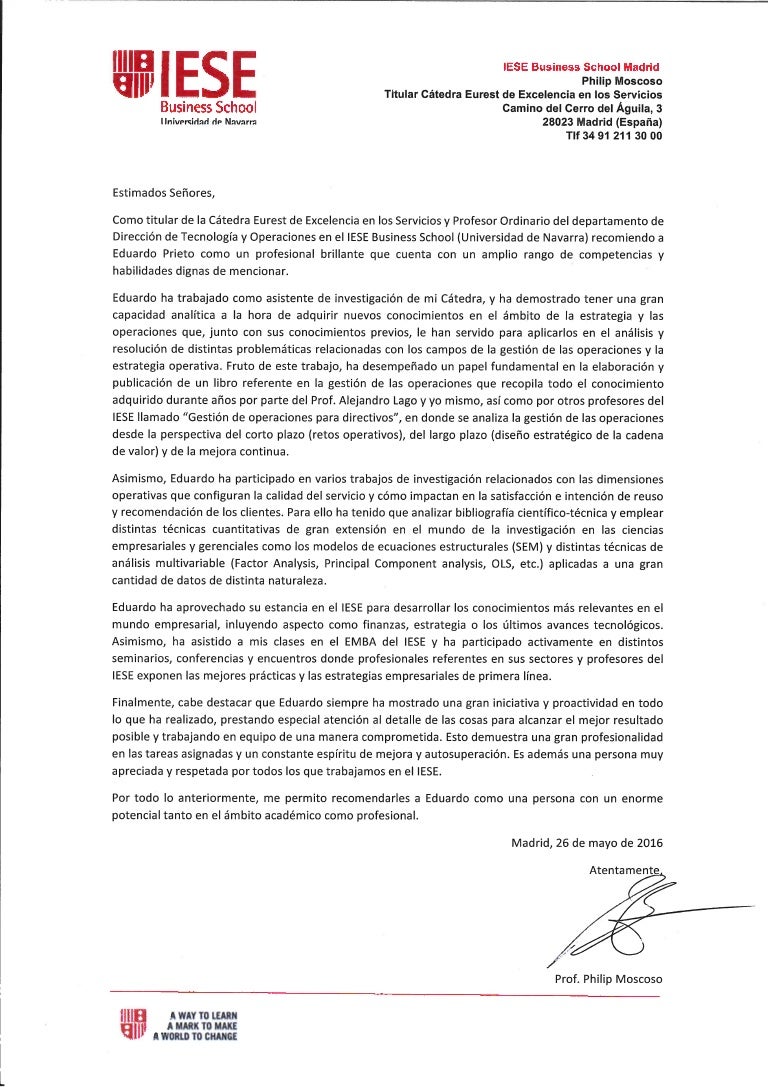 IESE
Business School
Universidad de Navarra

IESE Business School Madrid
Philip Moscoso
Titular Cátedra Eurest de Excelencia en los Servicios
Camino del Cerro del Águila, 3
28023 Madrid (España)
Tlf 34 91 211 30 00

Estimados Señores,

Como titular de la Cátedra Eurest de Excelencia en los Servicios y Profesor Ordinario del departamento de Dirección de Tecnología y Operaciones en el IESE Business School (Universidad de Navarra) recomiendo a Eduardo Prieto como un profesional brillante que cuenta con un amplio rango de competencias y habilidades dignas de mencionar.

Eduardo ha trabajado como asistente de investigación de mi Cátedra, y ha demostrado tener una gran capacidad analítica a la hora de adquirir nuevos conocimientos en el ámbito de la estrategia y las operaciones que, junto con sus conocimientos previos, le han servido para aplicarlos en el análisis y resolución de distintas problemáticas relacionadas con los campos de la gestión de las operaciones y la estrategia operativa. Fruto de este trabajo, ha desempeñado un papel fundamental en la elaboración y publicación de un libro referente en la gestión de las operaciones que recopila todo el conocimiento adquirido durante años por parte del Prof. Alejandro Lago y yo mismo, así como por otros profesores del IESE llamado "Gestión de operaciones para directivos", en donde se analiza la gestión de las operaciones desde la perspectiva del corto plazo (retos operativos), del largo plazo (diseño estratégico de la cadena de valor) y de la mejora continua.

Asimismo, Eduardo ha participado en varios trabajos de investigación relacionados con las dimensiones operativas que configuran la calidad del servicio y cómo impactan en la satisfacción e intención de reuso y recomendación de los clientes. Para ello ha tenido que analizar bibliografía científico-técnica y emplear distintas técnicas cuantitativas de gran extensión en el mundo de la investigación en las ciencias empresariales y gerenciales como los modelos de ecuaciones estructurales (SEM) y distintas técnicas de análisis multivariable (Factor Analysis, Principal Component analysis, OLS, etc.) aplicadas a una gran cantidad de datos de distinta naturaleza.

Eduardo ha aprovechado su estancia en el IESE para desarrollar los conocimientos más relevantes en el mundo empresarial, inluyendo aspecto como finanzas, estrategia o los últimos avances tecnológicos. Asimismo, ha asistido a mis clases en el EMBA del IESE y ha participado activamente en distintos seminarios, conferencias y encuentros donde profesionales referentes en sus sectores y profesores del IESE exponen las mejores prácticas y las estrategias empresariales de primera línea.

Finalmente, cabe destacar que Eduardo siempre ha mostrado una gran iniciativa y proactividad en todo lo que ha realizado, prestando especial atención al detalle de las cosas para alcanzar el mejor resultado posible y trabajando en equipo de una manera comprometida. Esto demuestra una gran profesionalidad en las tareas asignadas y un constante espíritu de mejora y autosuperación. Es además una persona muy apreciada y respetada por todos los que trabajamos en el IESE.

Por todo lo anteriormente, me permito recomendarles a Eduardo como una persona con un enorme potencial tanto en el ámbito académico como profesional.

Madrid, 26 de mayo de 2016

Atentamente,

Prof. Philip Moscoso

A WAY TO LEARN
A MARK TO MAKE
A WORLD TO CHANGE